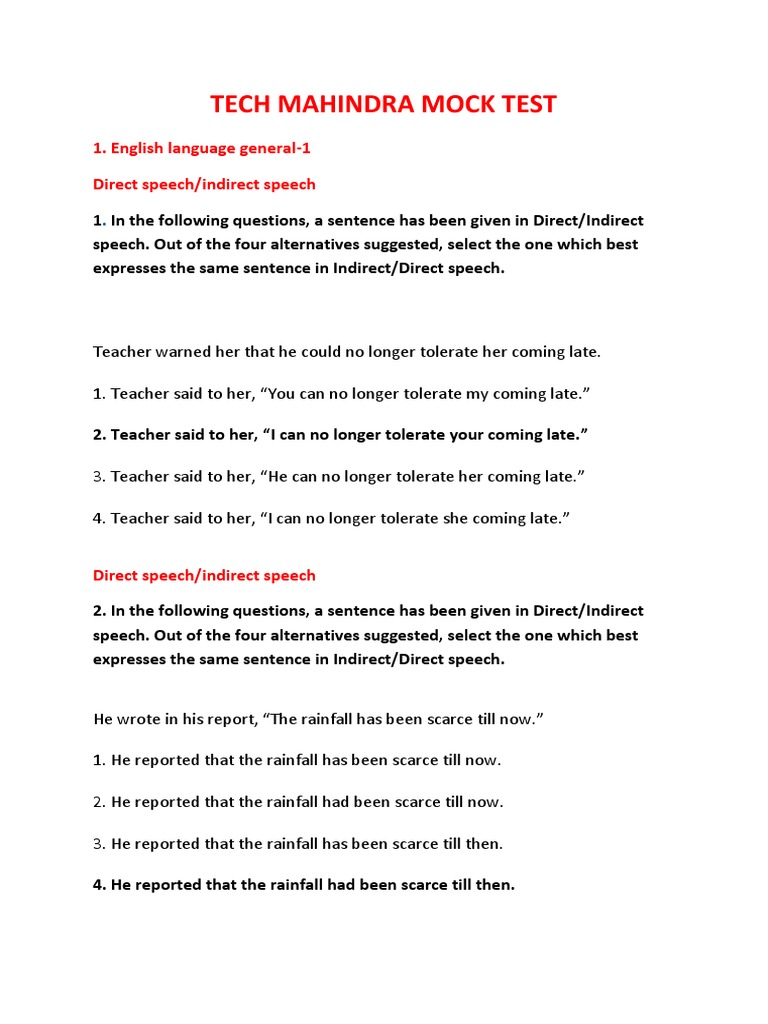 TECH MAHINDRA MOCK TEST

1. English language general-1

Direct speech/indirect speech

1. In the following questions, a sentence has been given in Direct/Indirect speech. Out of the four alternatives suggested, select the one which best expresses the same sentence in Indirect/Direct speech.

Teacher warned her that he could no longer tolerate her coming late.

1. Teacher said to her, “You can no longer tolerate my coming late.”

2. Teacher said to her, “I can no longer tolerate your coming late.”

3. Teacher said to her, “He can no longer tolerate her coming late.”

4. Teacher said to her, “I can no longer tolerate she coming late.”

Direct speech/indirect speech

2. In the following questions, a sentence has been given in Direct/Indirect speech. Out of the four alternatives suggested, select the one which best expresses the same sentence in Indirect/Direct speech.

He wrote in his report, “The rainfall has been scarce till now.”

1. He reported that the rainfall has been scarce till now.

2. He reported that the rainfall had been scarce till now.

3. He reported that the rainfall has been scarce till then.

4. He reported that the rainfall had been scarce till then.